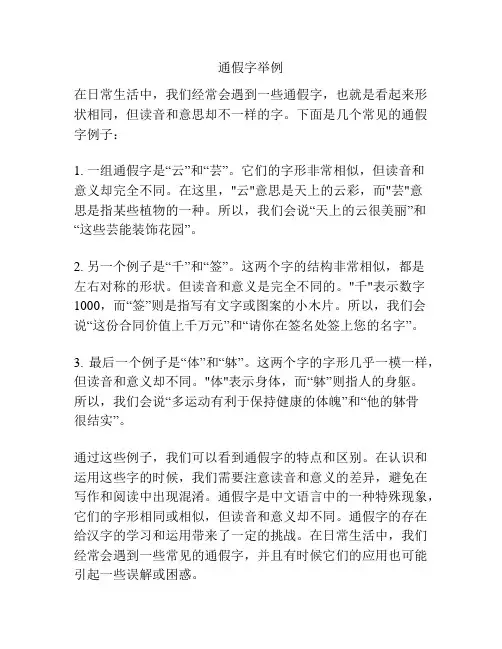 通假字举例

在日常生活中，我们经常会遇到一些通假字，也就是看起来形状相同，但读音和意思却不一样的字。下面是几个常见的通假字例子：

1. 一组通假字是“云”和“芸”。它们的字形非常相似，但读音和意义却完全不同。在这里，"云"意思是天上的云彩，而"芸"意思是指某些植物的一种。所以，我们会说“天上的云很美丽”和“这些芸能装饰花园”。

2. 另一个例子是“千”和“签”。这两个字的结构非常相似，都是左右对称的形状。但读音和意义是完全不同的。"千"表示数字1000，而“签”则是指写有文字或图案的小木片。所以，我们会说“这份合同价值上千万元”和“请你在签名处签上您的名字”。

3. 最后一个例子是“体”和“躰”。这两个字的字形几乎一模一样，但读音和意义却不同。"体"表示身体，而“躰”则指人的身躯。所以，我们会说“多运动有利于保持健康的体魄”和“他的躰骨很结实”。

通过这些例子，我们可以看到通假字的特点和区别。在认识和运用这些字的时候，我们需要注意读音和意义的差异，避免在写作和阅读中出现混淆。通假字是中文语言中的一种特殊现象，它们的字形相同或相似，但读音和意义却不同。通假字的存在给汉字的学习和运用带来了一定的挑战。在日常生活中，我们经常会遇到一些常见的通假字，并且有时候它们的应用也可能引起一些误解或困惑。